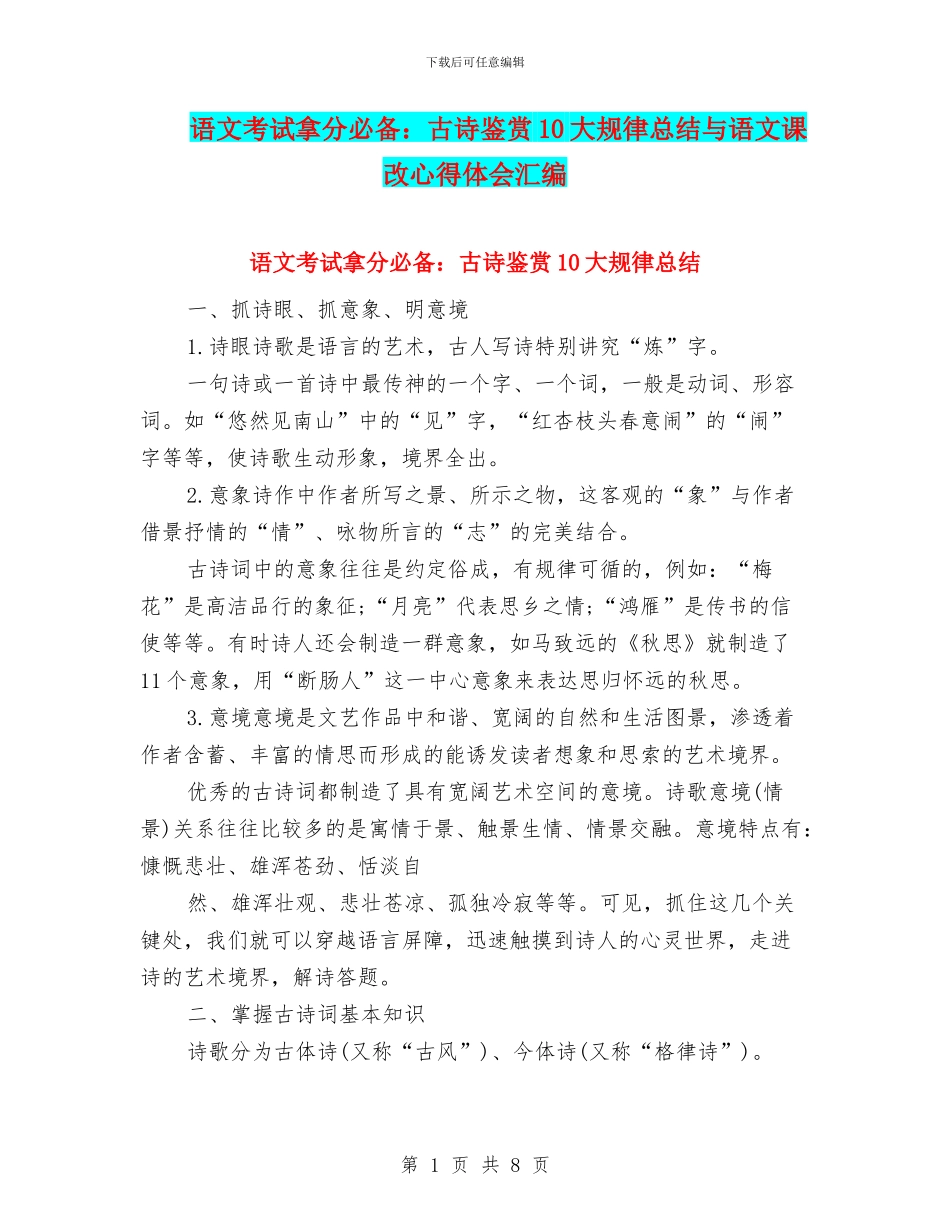 下载后可任意编辑

语文考试拿分必备：古诗鉴赏10大规律总结与语文课改心得体会汇编

语文考试拿分必备：古诗鉴赏10大规律总结

一、抓诗眼、抓意象、明意境

1.诗眼诗歌是语言的艺术，古人写诗特别讲究“炼”字。

一句诗或一首诗中最传神的一个字、一个词，一般是动词、形容词。如“悠然见南山”中的“见”字，“红杏枝头春意闹”的“闹”字等等，使诗歌生动形象，境界全出。

2.意象诗作中作者所写之景、所示之物，这客观的“象”与作者借景抒情的“情”、咏物所言的“志”的完美结合。

古诗词中的意象往往是约定俗成，有规律可循的，例如：“梅花”是高洁品行的象征;“月亮”代表思乡之情;“鸿雁”是传书的信使等等。有时诗人还会制造一群意象，如马致远的《秋思》就制造了11个意象，用“断肠人”这一中心意象来表达思归怀远的秋思。

3.意境意境是文艺作品中和谐、宽阔的自然和生活图景，渗透着作者含蓄、丰富的情思而形成的能诱发读者想象和思索的艺术境界。

优秀的古诗词都制造了具有宽阔艺术空间的意境。诗歌意境(情景)关系往往比较多的是寓情于景、触景生情、情景交融。意境特点有：慷慨悲壮、雄浑苍劲、恬淡自

然、雄浑壮观、悲壮苍凉、孤独冷寂等等。可见，抓住这几个关键处，我们就可以穿越语言屏障，迅速触摸到诗人的心灵世界，走进诗的艺术境界，解诗答题。

二、掌握古诗词基本知识

诗歌分为古体诗(又称“古风”)、今体诗(又称“格律诗”)。

第 1 页 共 8 页